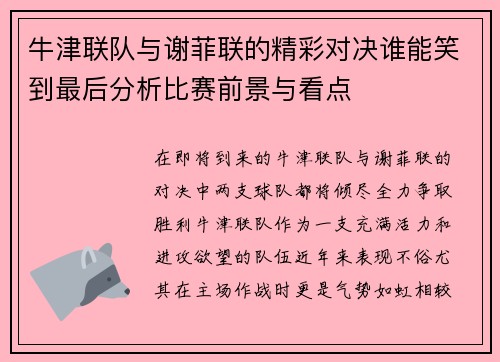 牛津联队与谢菲联的精彩对决谁能笑到最后分析比赛前景与看点

在即将到来的牛津联队与谢菲联的对决中两支球队都将倾尽全力争取胜利牛津联队作为一支充满活力和进攻欲望的队伍近年来表现不俗尤其在主场作战时更是气势如虹相较